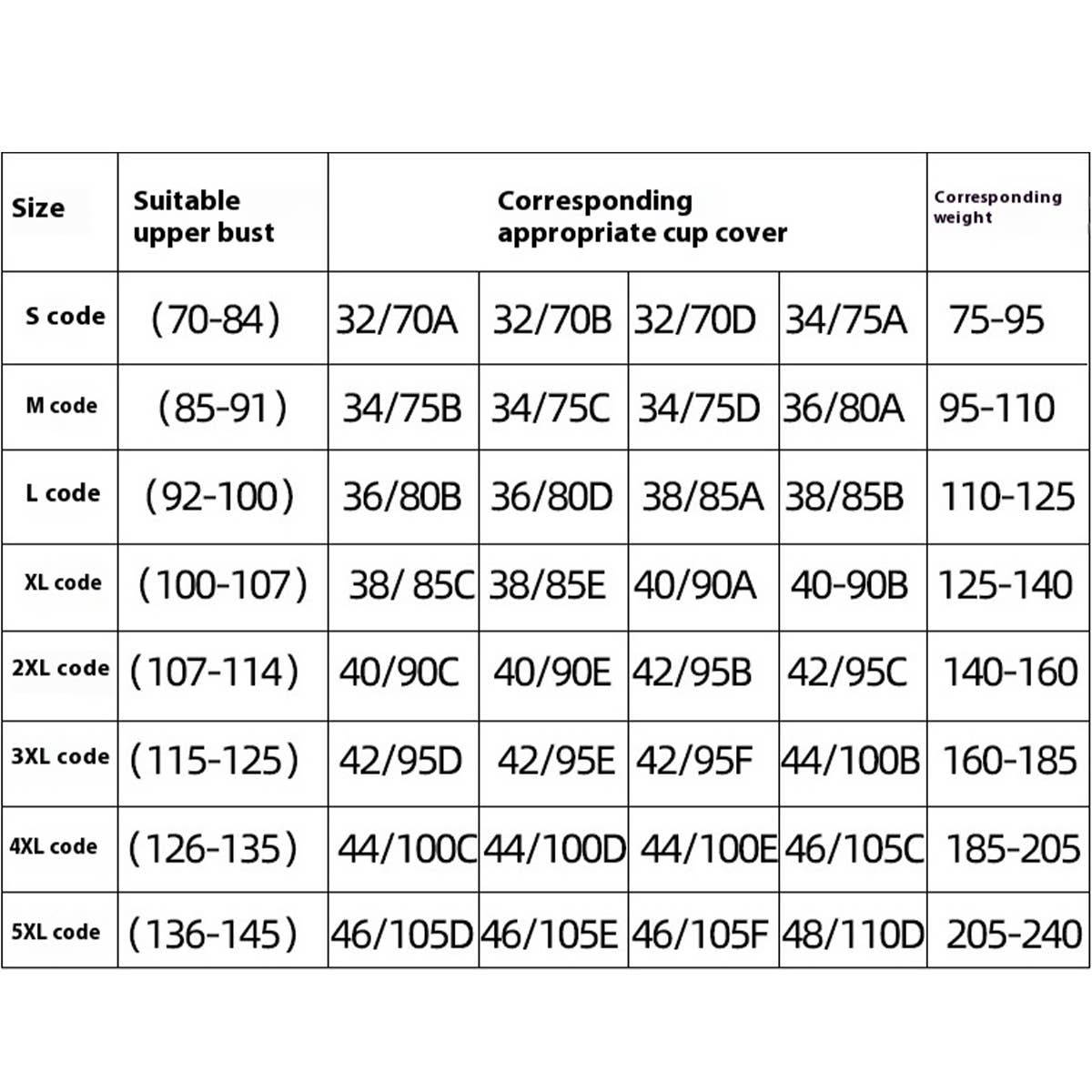 | Size | Suitable upper bust | Corresponding appropriate cup cover | | | | Corresponding weight |
|---|---|---|---|---|---|---|
| S code | (70-84) | 32/70A | 32/70B | 32/70D | 34/75A | 75-95 |
| M code | (85-91) | 34/75B | 34/75C | 34/75D | 36/80A | 95-110 |
| L code | (92-100) | 36/80B | 36/80D | 38/85A | 38/85B | 110-125 |
| XL code | (100-107) | 38/ 85C | 38/85E | 40/90A | 40-90B | 125-140 |
| 2XL code | (107-114) | 40/90C | 40/90E | 42/95B | 42/95C | 140-160 |
| 3XL code | (115-125) | 42/95D | 42/95E | 42/95F | 44/100B | 160-185 |
| 4XL code | (126-135) | 44/100C | 44/100D | 44/100E | 46/105C | 185-205 |
| 5XL code | (136-145) | 46/105D | 46/105E | 46/105F | 48/110D | 205-240 |